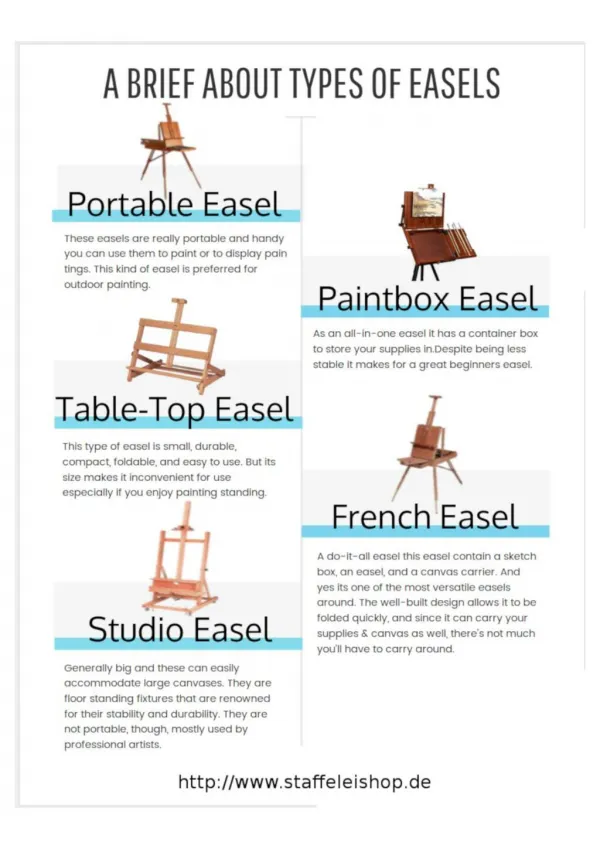 A BRIEF ABOUT TYPES OF EASELS

Portable Easel

These easels are really portable and handy you can use them to paint or to display pain tings. This kind of easel is preferred for outdoor painting.

Table-Top Easel

This type of easel is small, durable, compact, foldable, and easy to use. But its size makes it inconvenient for use especially if you enjoy painting standing.

Studio Easel

Generally big and these can easily accommodate large canvases. They are floor standing fixtures that are renowned for their stability and durability. They are not portable, though, mostly used by professional artists.

Paintbox Easel

As an all-in-one easel it has a container box to store your supplies in.Despite being less stable it makes for a great beginners easel.

French Easel

A do-it-all easel this easel contain a sketch box, an easel, and a canvas carrier. And yes its one of the most versatile easels around. The well-built design allows it to be folded quickly, and since it can carry your supplies & canvas as well, there's not much you'll have to carry around.

http://www.staffeleishop.de